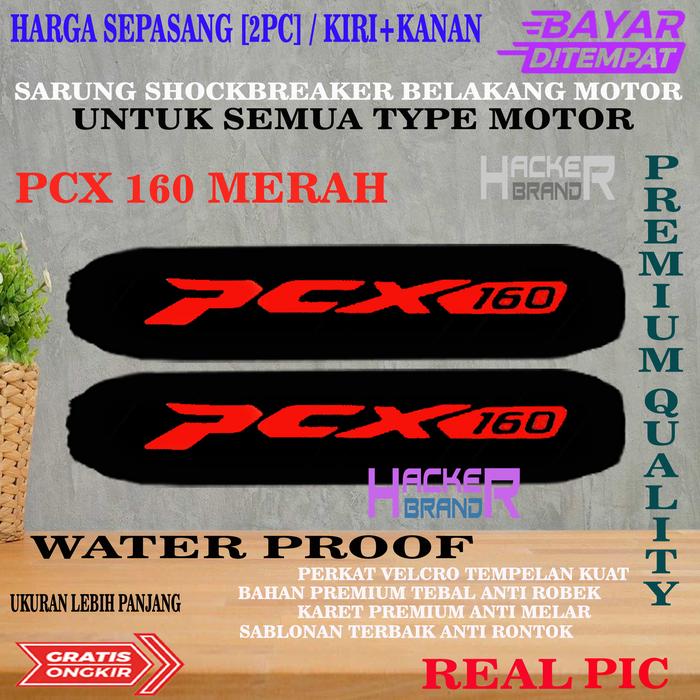 HARGA SEPASANG [2PC] / KIRI+KANAN

BAYAR DITEMPAT

SARUNG SHOCKBREAKER BELAKANG MOTOR
UNTUK SEMUA TYPE MOTOR

PCX 160 MERAH

HACKER BRAND

PREMIUM QUALITY

PCX 160

PCX 160

HACKER BRAND

WATER PROOF

PERKAT VELCRO TEMPELAN KUAT
BAHAN PREMIUM TEBAL ANTI ROBEK
KARET PREMIUM ANTI MELAR
SABLONAN TERBAIK ANTI RONTOK

UKURAN LEBIH PANJANG

GRATIS ONGKIR

REAL PIC